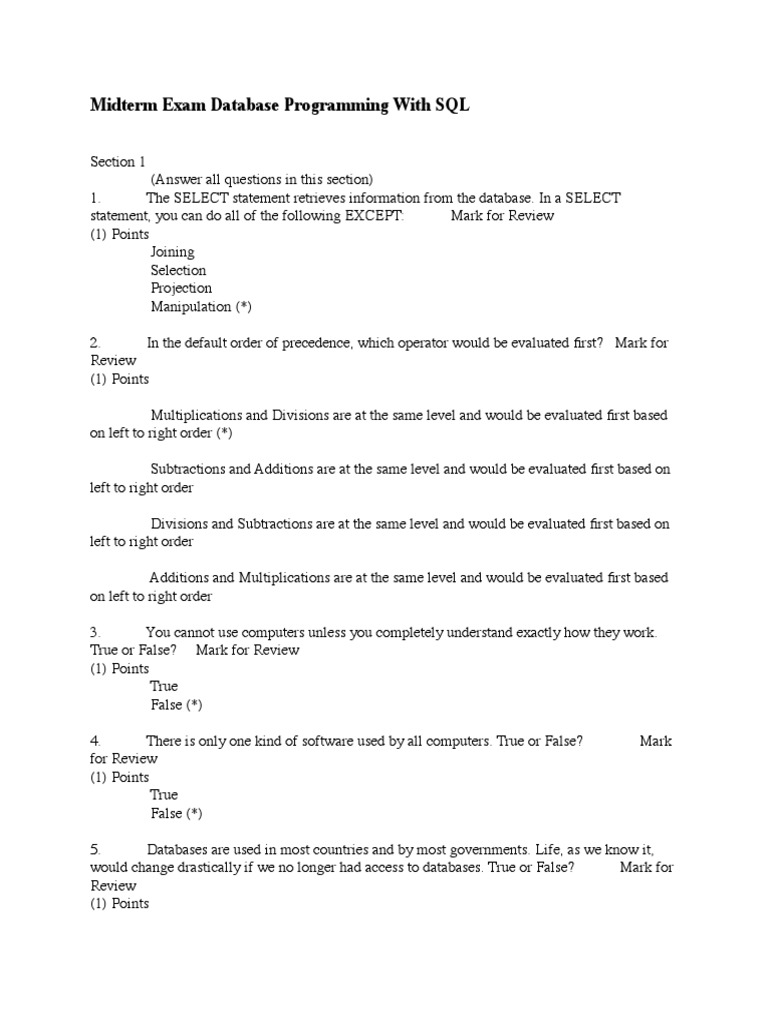 Midterm Exam Database Programming With SQL

Section 1
(Answer all questions in this section)
1. The SELECT statement retrieves information from the database. In a SELECT statement, you can do all of the following EXCEPT: Mark for Review
(1) Points
Joining
Selection
Projection
Manipulation (*)

2. In the default order of precedence, which operator would be evaluated first? Mark for Review
(1) Points

Multiplications and Divisions are at the same level and would be evaluated first based on left to right order (*)

Subtractions and Additions are at the same level and would be evaluated first based on left to right order

Divisions and Subtractions are at the same level and would be evaluated first based on left to right order

Additions and Multiplications are at the same level and would be evaluated first based on left to right order

3. You cannot use computers unless you completely understand exactly how they work. True or False? Mark for Review
(1) Points
True
False (*)

4. There is only one kind of software used by all computers. True or False? Mark for Review
(1) Points
True
False (*)

5. Databases are used in most countries and by most governments. Life, as we know it, would change drastically if we no longer had access to databases. True or False? Mark for Review
(1) Points